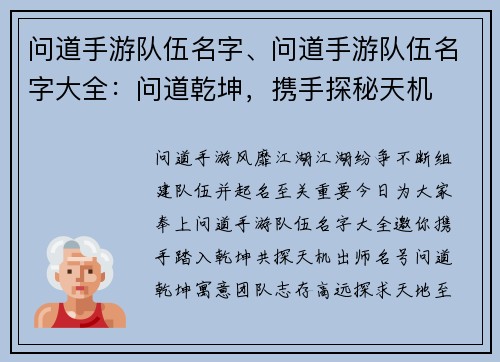 问道手游队伍名字、问道手游队伍名字大全：问道乾坤，携手探秘天机

问道手游风靡江湖江湖纷争不断组建队伍并起名至关重要今日为大家奉上问道手游队伍名字大全邀你携手踏入乾坤共探天机出师名号问道乾坤寓意团队志存高远探求天地至